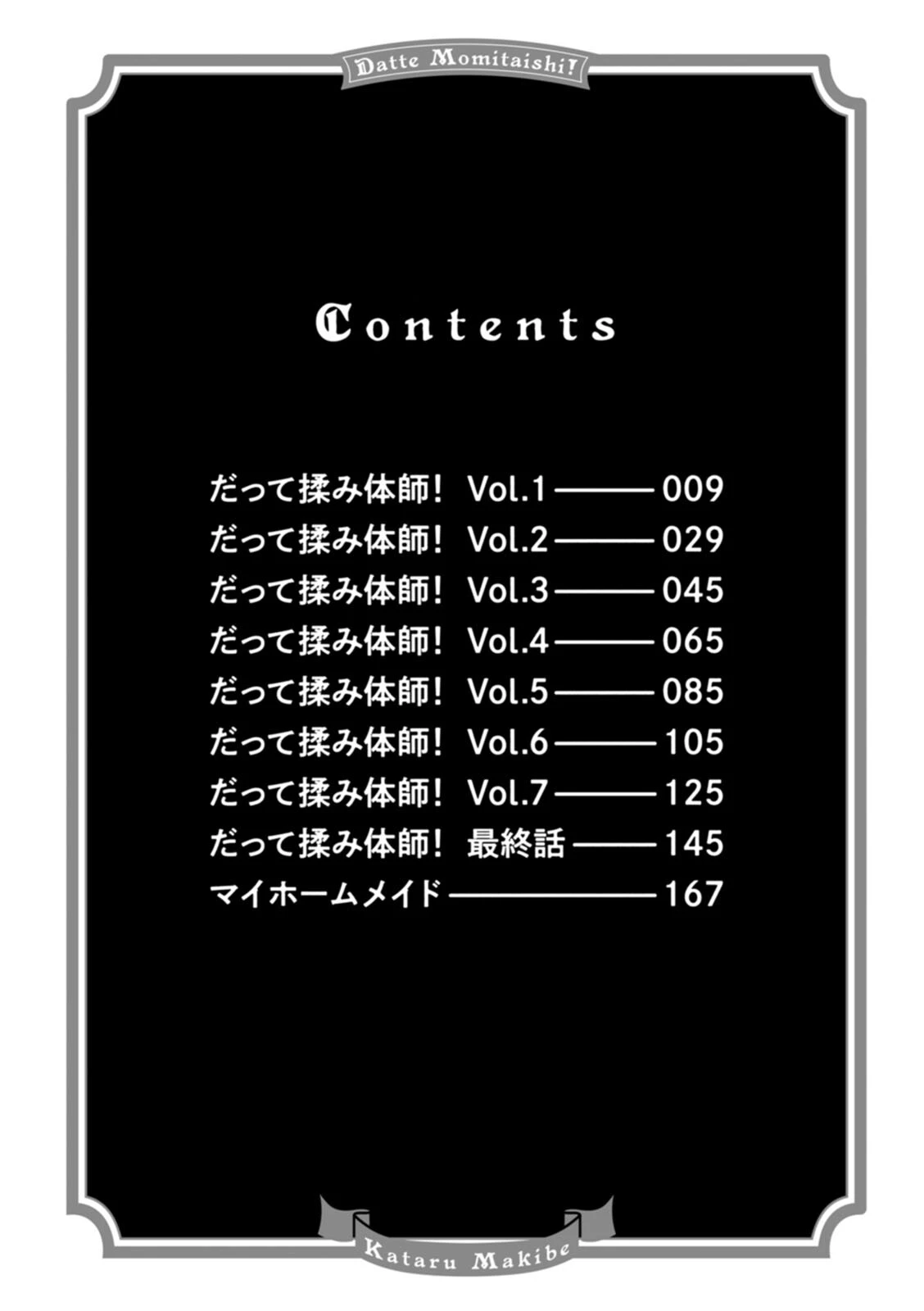 Datte Momitaishi!

Contents

だって揉み体師！ Vol.1 ——— 009
だって揉み体師！ Vol.2 ——— 029
だって揉み体師！ Vol.3 ——— 045
だって揉み体師！ Vol.4 ——— 065
だって揉み体師！ Vol.5 ——— 085
だって揉み体師！ Vol.6 ——— 105
だって揉み体師！ Vol.7 ——— 125
だって揉み体師！ 最終話 ——— 145
マイホームメイド ——— 167

Kataru Makibe